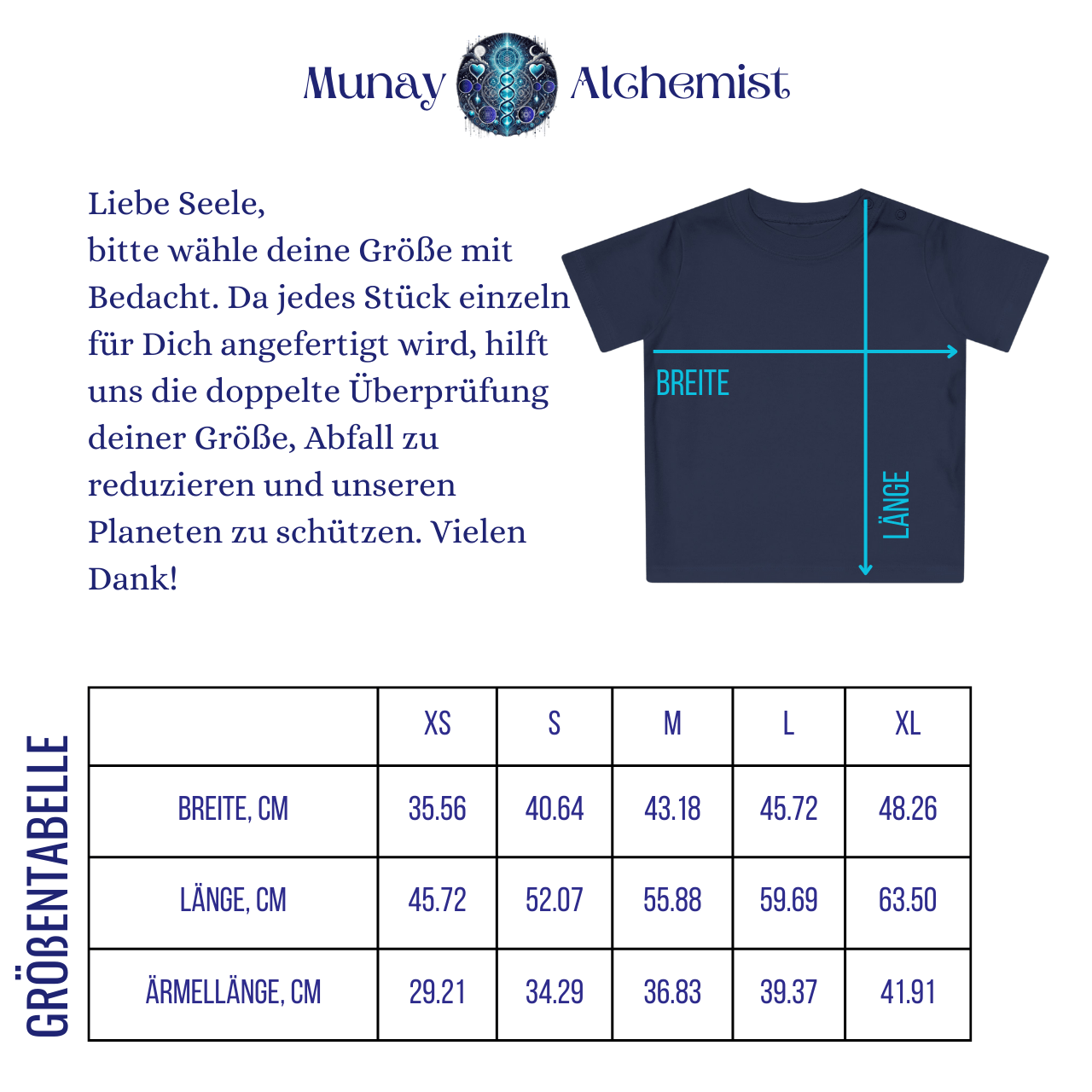 Munay Alchemist

Liebe Seele,
bitte wähle deine Größe mit Bedacht. Da jedes Stück einzeln für Dich angefertigt wird, hilft uns die doppelte Überprüfung deiner Größe, Abfall zu reduzieren und unseren Planeten zu schützen. Vielen Dank!

BREITE

LÄNGE

GRÖßENTABELLE

| | XS | S | M | L | XL |
|---|---|---|---|---|---|
| BREITE, CM | 35.56 | 40.64 | 43.18 | 45.72 | 48.26 |
| LÄNGE, CM | 45.72 | 52.07 | 55.88 | 59.69 | 63.50 |
| ÄRMELLÄNGE, CM | 29.21 | 34.29 | 36.83 | 39.37 | 41.91 |